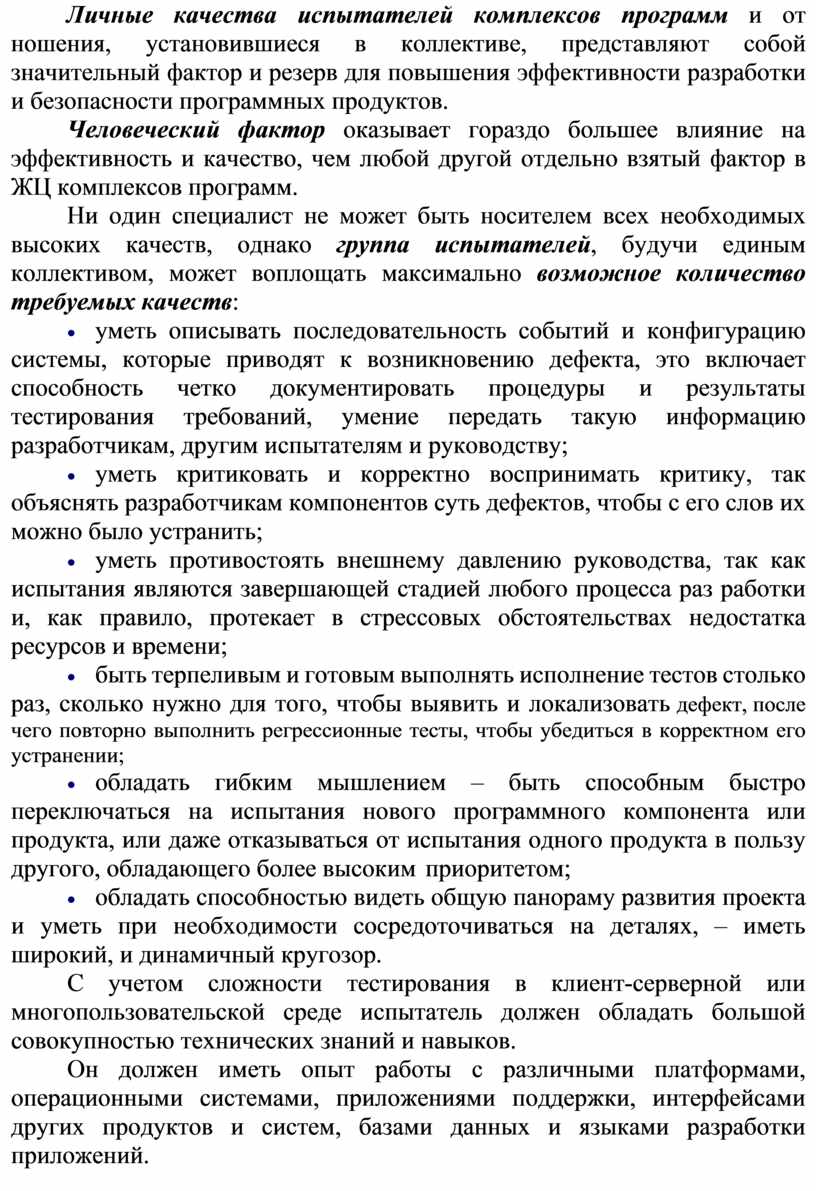 Личные качества испытателей комплексов программ и от ношения, установившиеся в коллективе, представляют собой значительный фактор и резерв для повышения эффективности разработки и безопасности программных продуктов.

Человеческий фактор оказывает гораздо большее влияние на эффективность и качество, чем любой другой отдельно взятый фактор в ЖЦ комплексов программ.

Ни один специалист не может быть носителем всех необходимых высоких качеств, однако группа испытателей, будучи единым коллективом, может воплощать максимально возможное количество требуемых качеств:

• уметь описывать последовательность событий и конфигурацию системы, которые приводят к возникновению дефекта, это включает способность четко документировать процедуры и результаты тестирования требований, умение передать такую информацию разработчикам, другим испытателям и руководству;

• уметь критиковать и корректно воспринимать критику, так объяснять разработчикам компонентов суть дефектов, чтобы с его слов их можно было устранить;

• уметь противостоять внешнему давлению руководства, так как испытания являются завершающей стадией любого процесса раз работки и, как правило, протекает в стрессовых обстоятельствах недостатка ресурсов и времени;

• быть терпеливым и готовым выполнять исполнение тестов столько раз, сколько нужно для того, чтобы выявить и локализовать дефект, после чего повторно выполнить регрессионные тесты, чтобы убедиться в корректном его устранении;

• обладать гибким мышлением – быть способным быстро переключаться на испытания нового программного компонента или продукта, или даже отказываться от испытания одного продукта в пользу другого, обладающего более высоким приоритетом;

• обладать способностью видеть общую панораму развития проекта и уметь при необходимости сосредоточиваться на деталях, – иметь широкий, и динамичный кругозор.

С учетом сложности тестирования в клиент-серверной или многопользовательской среде испытатель должен обладать большой совокупностью технических знаний и навыков.

Он должен иметь опыт работы с различными платформами, операционными системами, приложениями поддержки, интерфейсами других продуктов и систем, базами данных и языками разработки приложений.